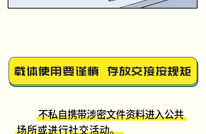 载体使用要谨慎　存放交接按规矩

不私自携带涉密文件资料进入公共场所或进行社交活动。